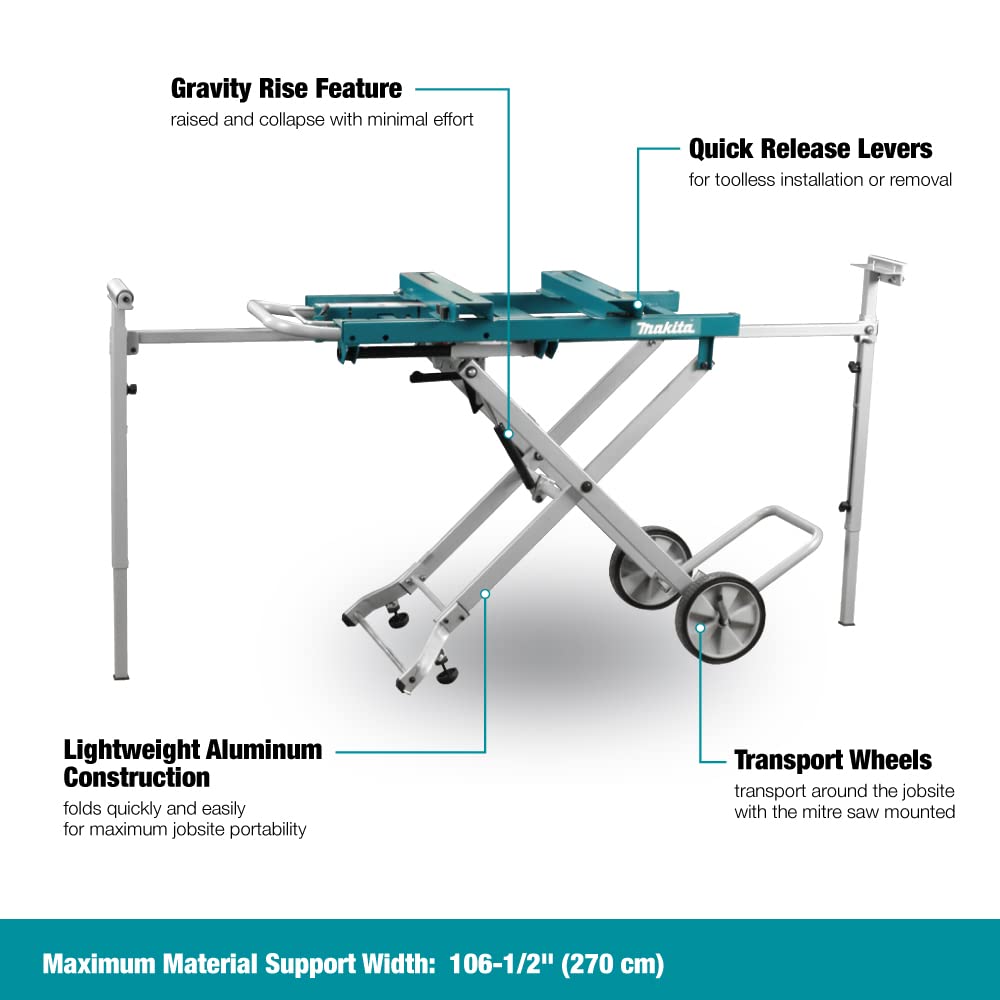 Gravity Rise Feature
raised and collapse with minimal effort

Quick Release Levers
for toolless installation or removal

makita

Lightweight Aluminum Construction
folds quickly and easily for maximum jobsite portability

Transport Wheels
transport around the jobsite with the mitre saw mounted

Maximum Material Support Width: 106-1/2" (270 cm)